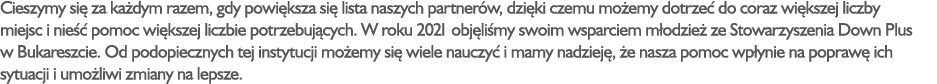 Cieszymy się za każdym razem, gdy powiększa się lista naszych partnerów, dzięki czemu możemy dotrzeć do coraz większej liczby miejsc i nieść pomoc większej liczbie potrzebujących. W roku 2021 objęliśmy swoim wsparciem młodzież ze Stowarzyszenia Down Plus w Bukareszcie. Od podopiecznych tej instytucji możemy się wiele nauczyć i mamy nadzieję, że nasza pomoc wpłynie na poprawę ich sytuacji i umożliwi zmiany na lepsze.